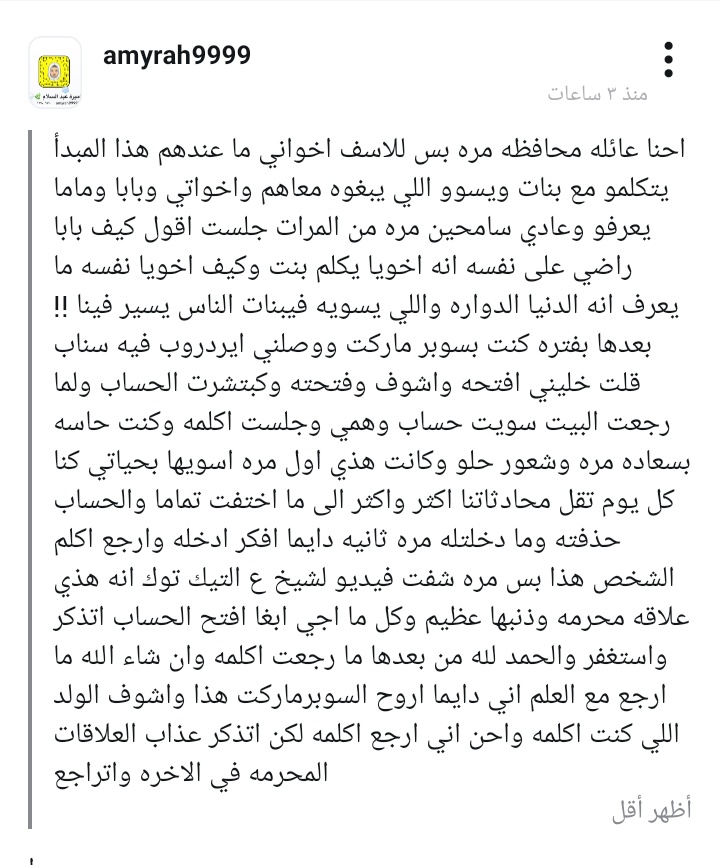 amyrah9999

منذ ٣ ساعات

احنا عائله محافظه مره بس للاسف اخواني ما عندهم هذا المبدأ يتكلمو مع بنات ويسوو اللي يبغوه معاهم واخواتي وبابا وماما يعرفو وعادي سامحين مره من المرات جلست اقول كيف بابا راضي على نفسه انه اخويا يكلم بنت وكيف اخويا نفسه ما يعرف انه الدنيا الدواره واللي يسويه فيبنات الناس يسير فينا !! بعدها بفتره كنت بسوبر ماركت ووصلني ايردروب فيه سناب قلت خليني افتحه واشوف وفتحته وكبتشرت الحساب ولما رجعت البيت سويت حساب وهمي وجلست اكلمه وكنت حاسه بسعاده مره وشعور حلو وكانت هذي اول مره اسويها بحياتي كنا كل يوم تقل محادثاتنا اكثر واكثر الى ما اختفت تماما والحساب حذفته وما دخلتله مره ثانيه دايما افكر ادخله وارجع اكلم الشخص هذا بس مره شفت فيديو لشيخ ع التيك توك انه هذي علاقه محرمه وذنبها عظيم وكل ما اجي ابغا افتح الحساب اتذكر واستغفر والحمد لله من بعدها ما رجعت اكلمه وان شاء الله ما ارجع مع العلم اني دايما اروح السوبرماركت هذا واشوف الولد اللي كنت اكلمه واحن اني ارجع اكلمه لكن اتذكر عذاب العلاقات المحرمه في الاخره واتراجع

أظهر أقل